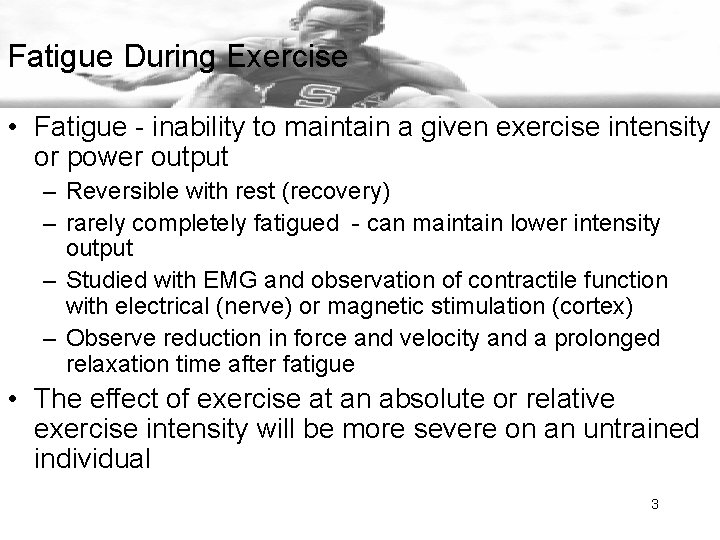 Fatigue During Exercise

• Fatigue - inability to maintain a given exercise intensity or power output
– Reversible with rest (recovery)
– rarely completely fatigued - can maintain lower intensity output
– Studied with EMG and observation of contractile function with electrical (nerve) or magnetic stimulation (cortex)
– Observe reduction in force and velocity and a prolonged relaxation time after fatigue
• The effect of exercise at an absolute or relative exercise intensity will be more severe on an untrained individual

3